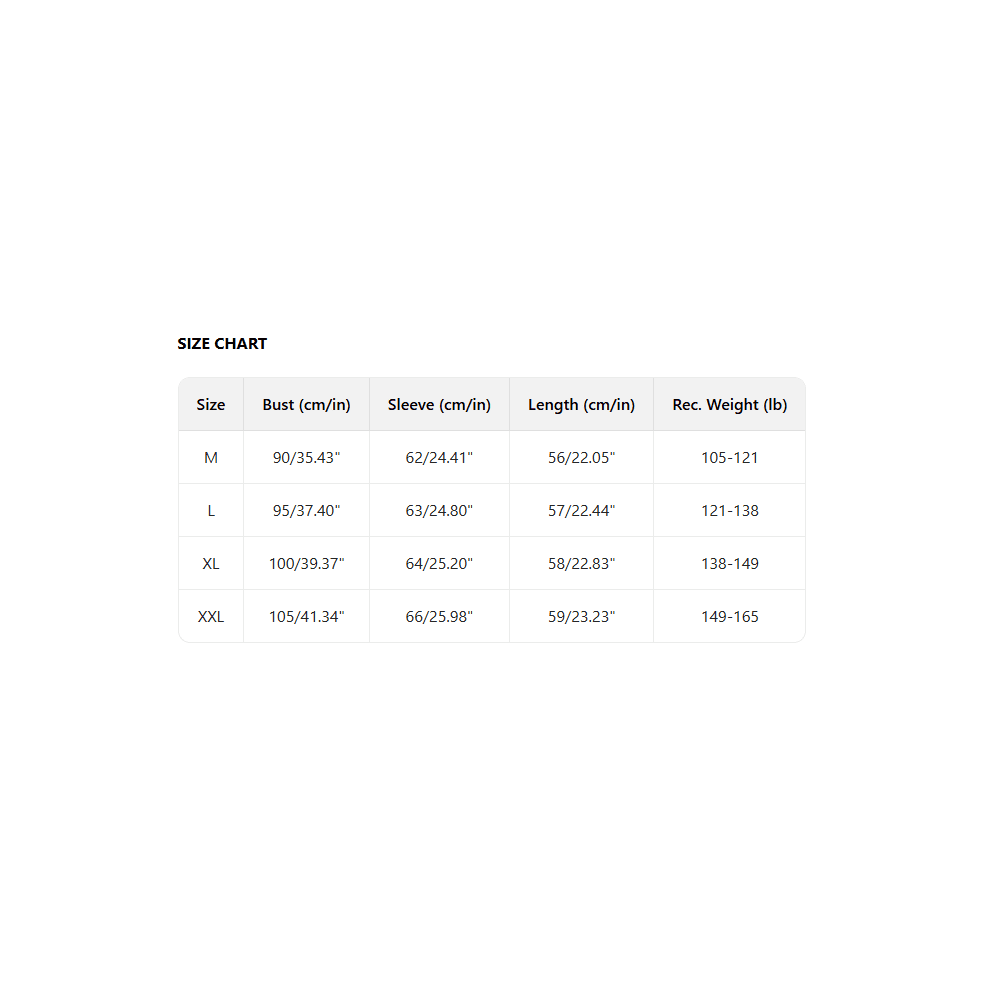 SIZE CHART

| Size | Bust (cm/in) | Sleeve (cm/in) | Length (cm/in) | Rec. Weight (lb) |
|---|---|---|---|---|
| M | 90/35.43" | 62/24.41" | 56/22.05" | 105-121 |
| L | 95/37.40" | 63/24.80" | 57/22.44" | 121-138 |
| XL | 100/39.37" | 64/25.20" | 58/22.83" | 138-149 |
| XXL | 105/41.34" | 66/25.98" | 59/23.23" | 149-165 |